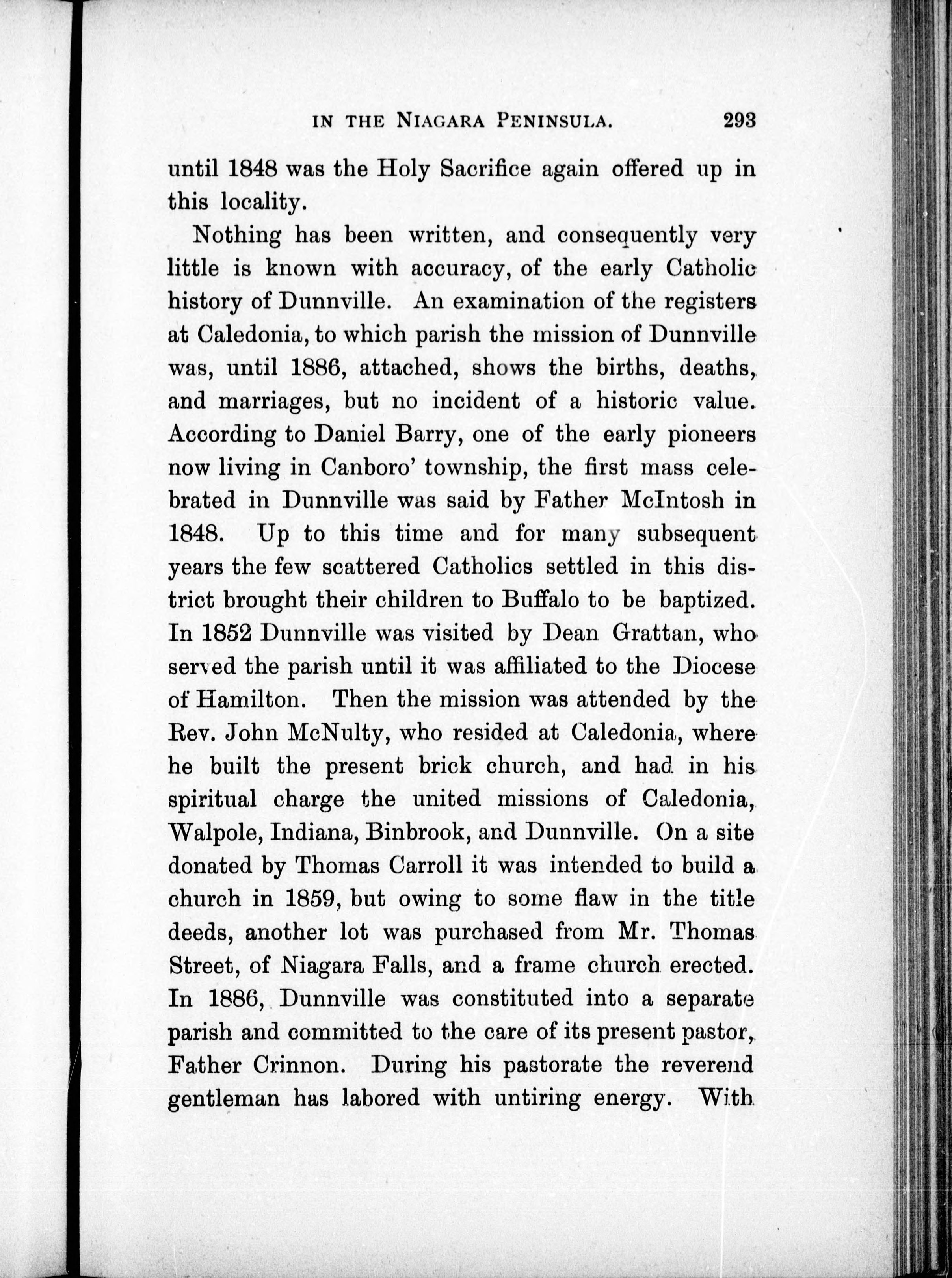 IN THE NIAGARA PENINSULA. 293

until 1848 was the Holy Sacrifice again offered up in this locality.

Nothing has been written, and consequently very little is known with accuracy, of the early Catholic history of Dunnville. An examination of the registers at Caledonia, to which parish the mission of Dunnville was, until 1886, attached, shows the births, deaths, and marriages, but no incident of a historic value. According to Daniel Barry, one of the early pioneers now living in Canboro' township, the first mass celebrated in Dunnville was said by Father McIntosh in 1848. Up to this time and for many subsequent years the few scattered Catholics settled in this district brought their children to Buffalo to be baptized. In 1852 Dunnville was visited by Dean Grattan, who served the parish until it was affiliated to the Diocese of Hamilton. Then the mission was attended by the Rev. John McNulty, who resided at Caledonia, where he built the present brick church, and had in his spiritual charge the united missions of Caledonia, Walpole, Indiana, Binbrook, and Dunnville. On a site donated by Thomas Carroll it was intended to build a church in 1859, but owing to some flaw in the title deeds, another lot was purchased from Mr. Thomas Street, of Niagara Falls, and a frame church erected. In 1886, Dunnville was constituted into a separate parish and committed to the care of its present pastor, Father Crinnon. During his pastorate the reverend gentleman has labored with untiring energy. With